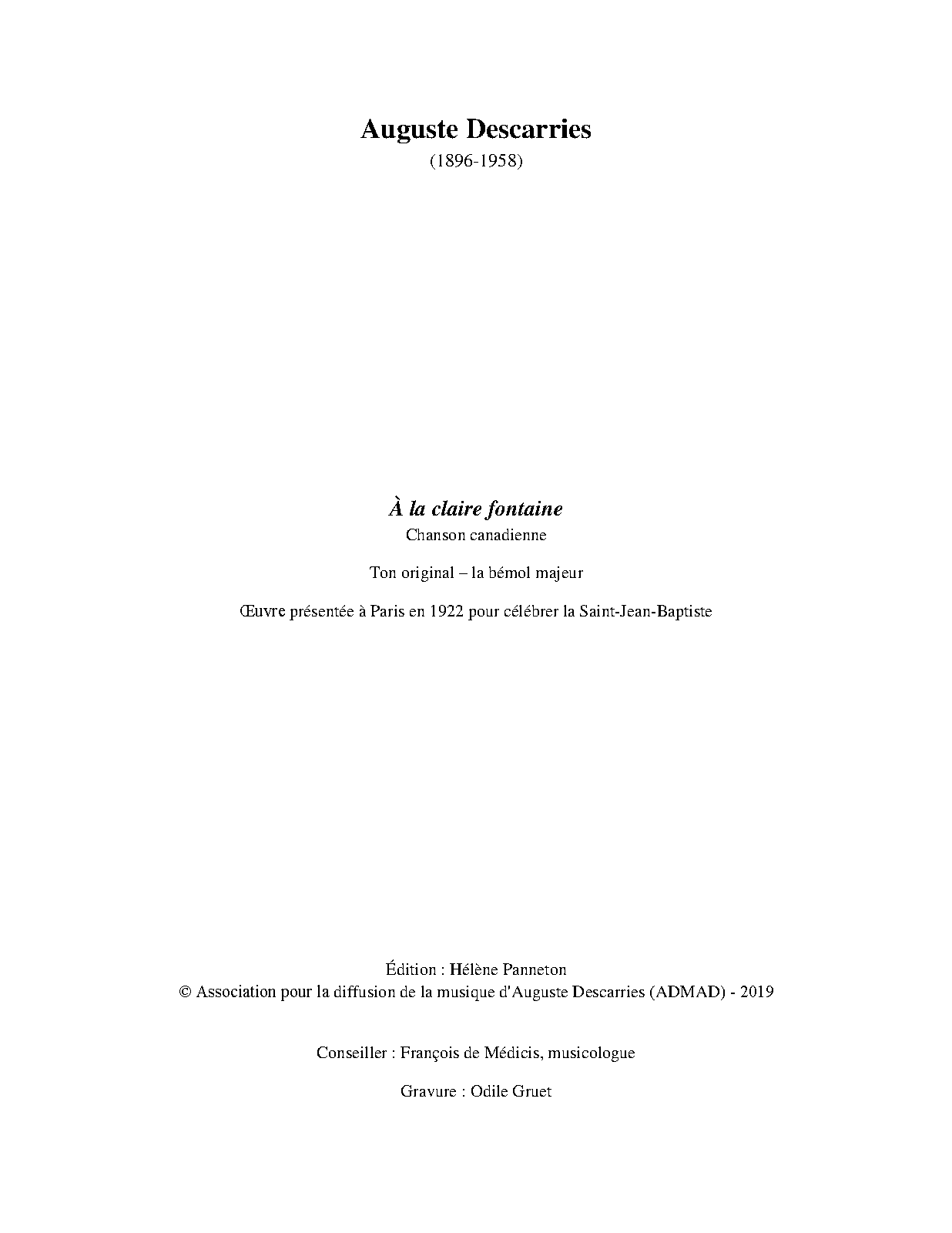 Auguste Descarries
(1896-1958)

À la claire fontaine
Chanson canadienne

Ton original – la bémol majeur

Œuvre présentée à Paris en 1922 pour célébrer la Saint-Jean-Baptiste

Édition : Hélène Panneton
© Association pour la diffusion de la musique d'Auguste Descarries (ADMAD) - 2019

Conseiller : François de Médicis, musicologue

Gravure : Odile Gruet